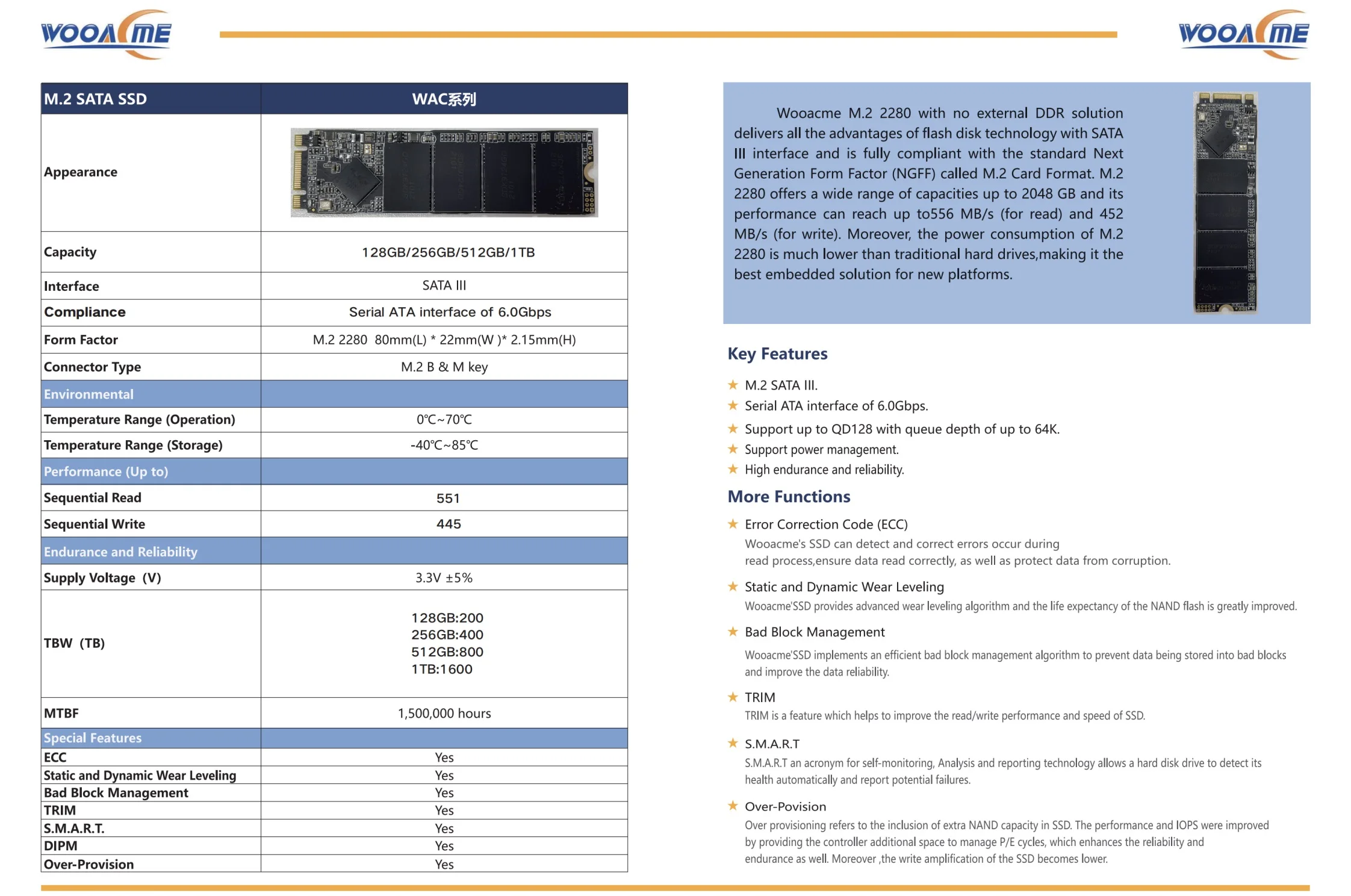 WOOACME

WOOACME

| M.2 SATA SSD | WAC系列 |
|---|---|
| Appearance | |
| Capacity | 128GB/256GB/512GB/1TB |
| Interface | SATA III |
| Compliance | Serial ATA interface of 6.0Gbps |
| Form Factor | M.2 2280 80mm(L) * 22mm(W )* 2.15mm(H) |
| Connector Type | M.2 B & M key |
| Environmental | |
| Temperature Range (Operation) | 0℃~70℃ |
| Temperature Range (Storage) | -40℃~85℃ |
| Performance (Up to) | |
| Sequential Read | 551 |
| Sequential Write | 445 |
| Endurance and Reliability | |
| Supply Voltage (V) | 3.3V ±5% |
| TBW (TB) | 128GB:200 256GB:400 512GB:800 1TB:1600 |
| MTBF | 1,500,000 hours |
| Special Features | |
| ECC | Yes |
| Static and Dynamic Wear Leveling | Yes |
| Bad Block Management | Yes |
| TRIM | Yes |
| S.M.A.R.T. | Yes |
| DIPM | Yes |
| Over-Provision | Yes |

Wooacme M.2 2280 with no external DDR solution delivers all the advantages of flash disk technology with SATA III interface and is fully compliant with the standard Next Generation Form Factor (NGFF) called M.2 Card Format. M.2 2280 offers a wide range of capacities up to 2048 GB and its performance can reach up to556 MB/s (for read) and 452 MB/s (for write). Moreover, the power consumption of M.2 2280 is much lower than traditional hard drives,making it the best embedded solution for new platforms.

Key Features

★ M.2 SATA III.
★ Serial ATA interface of 6.0Gbps.
★ Support up to QD128 with queue depth of up to 64K.
★ Support power management.
★ High endurance and reliability.

More Functions

★ Error Correction Code (ECC)
Wooacme's SSD can detect and correct errors occur during read process,ensure data read correctly, as well as protect data from corruption.

★ Static and Dynamic Wear Leveling
Wooacme'SSD provides advanced wear leveling algorithm and the life expectancy of the NAND flash is greatly improved.

★ Bad Block Management
Wooacme'SSD implements an efficient bad block management algorithm to prevent data being stored into bad blocks and improve the data reliability.

★ TRIM
TRIM is a feature which helps to improve the read/write performance and speed of SSD.

★ S.M.A.R.T
S.M.A.R.T an acronym for self-monitoring, Analysis and reporting technology allows a hard disk drive to detect its health automatically and report potential failures.

★ Over-Povision
Over provisioning refers to the inclusion of extra NAND capacity in SSD. The performance and IOPS were improved by providing the controller additional space to manage P/E cycles, which enhances the reliability and endurance as well. Moreover ,the write amplification of the SSD becomes lower.